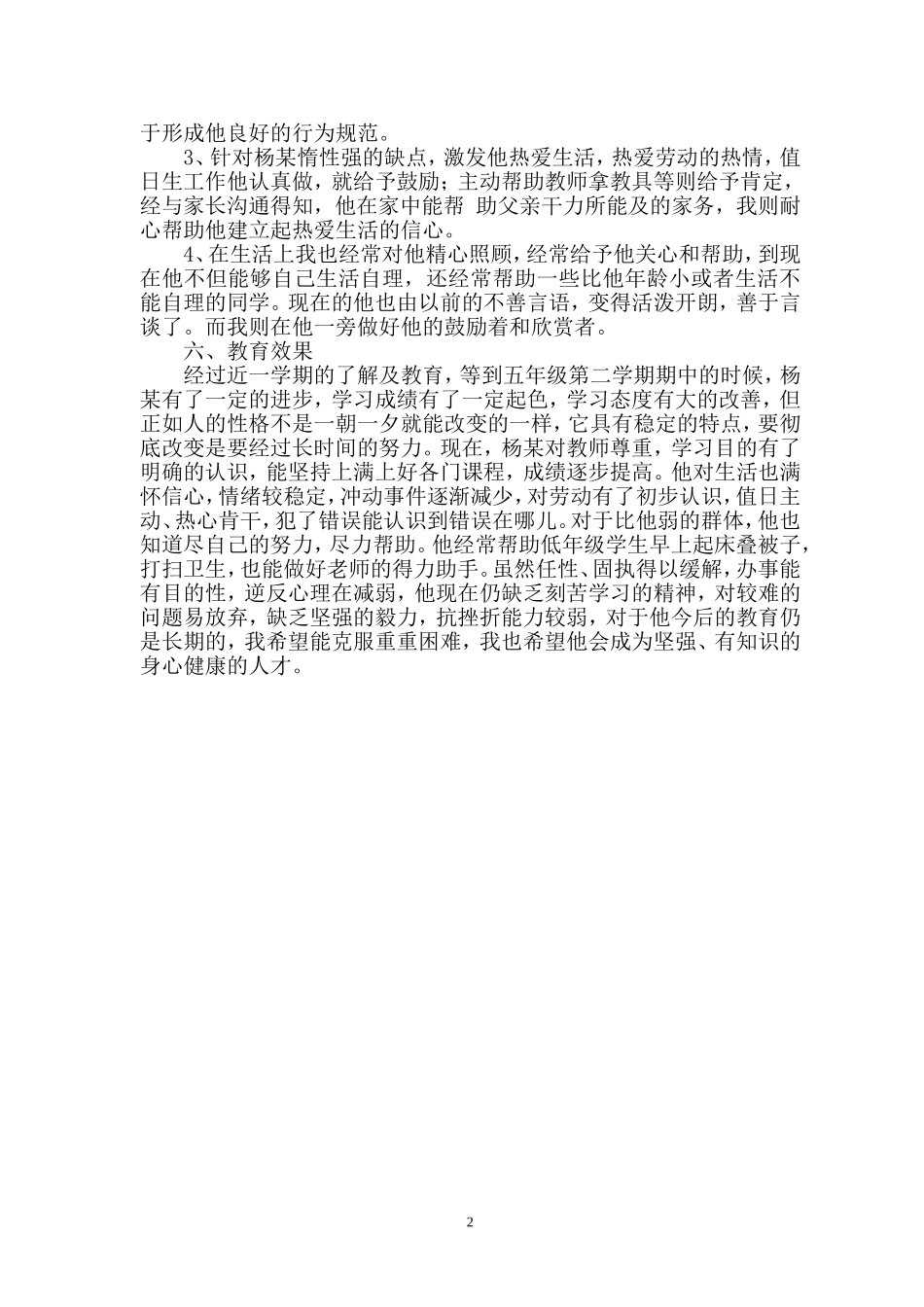 于形成他良好的行为规范。

3、针对杨某惰性强的缺点，激发他热爱生活，热爱劳动的热情，值日生工作他认真做，就给予鼓励；主动帮助教师拿教具等则给予肯定，经与家长沟通得知，他在家中能帮 助父亲干力所能及的家务，我则耐心帮助他建立起热爱生活的信心。

4、在生活上我也经常对他精心照顾，经常给予他关心和帮助，到现在他不但能够自己生活自理，还经常帮助一些比他年龄小或者生活不能自理的同学。现在的他也由以前的不善言语，变得活泼开朗，善于言谈了。而我则在他一旁做好他的鼓励着和欣赏者。

六、教育效果

经过近一学期的了解及教育，等到五年级第二学期期中的时候，杨某有了一定的进步，学习成绩有了一定起色，学习态度有大的改善，但正如人的性格不是一朝一夕就能改变的一样，它具有稳定的特点，要彻底改变是要经过长时间的努力。现在，杨某对教师尊重，学习目的有了明确的认识，能坚持上满上好各门课程，成绩逐步提高。他对生活也满怀信心，情绪较稳定，冲动事件逐渐减少，对劳动有了初步认识，值日主动、热心肯干，犯了错误能认识到错误在哪儿。对于比他弱的群体，他也知道尽自己的努力，尽力帮助。他经常帮助低年级学生早上起床叠被子，打扫卫生，也能做好老师的得力助手。虽然任性、固执得以缓解，办事能有目的性，逆反心理在减弱，他现在仍缺乏刻苦学习的精神，对较难的问题易放弃，缺乏坚强的毅力，抗挫折能力较弱，对于他今后的教育仍是长期的，我希望能克服重重困难，我也希望他会成为坚强、有知识的身心健康的人才。

2